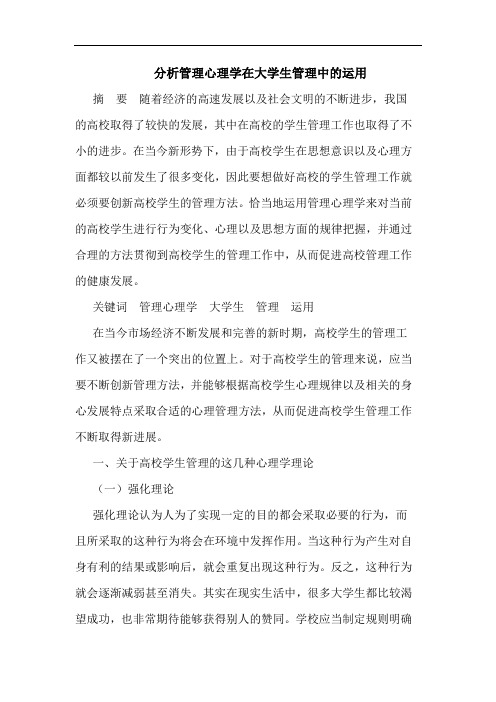 分析管理心理学在大学生管理中的运用

摘　要　随着经济的高速发展以及社会文明的不断进步，我国的高校取得了较快的发展，其中在高校的学生管理工作也取得了不小的进步。在当今新形势下，由于高校学生在思想意识以及心理方面都较以前发生了很多变化，因此要想做好高校的学生管理工作就必须要创新高校学生的管理方法。恰当地运用管理心理学来对当前的高校学生进行行为变化、心理以及思想方面的规律把握，并通过合理的方法贯彻到高校学生的管理工作中，从而促进高校管理工作的健康发展。

关键词　管理心理学　大学生　管理　运用

在当今市场经济不断发展和完善的新时期，高校学生的管理工作又被摆在了一个突出的位置上。对于高校学生的管理来说，应当要不断创新管理方法，并能够根据高校学生心理规律以及相关的身心发展特点采取合适的心理管理方法，从而促进高校学生管理工作不断取得新进展。

一、关于高校学生管理的这几种心理学理论

（一）强化理论

强化理论认为人为了实现一定的目的都会采取必要的行为，而且所采取的这种行为将会在环境中发挥作用。当这种行为产生对自身有利的结果或影响后，就会重复出现这种行为。反之，这种行为就会逐渐减弱甚至消失。其实在现实生活中，很多大学生都比较渴望成功，也非常期待能够获得别人的赞同。学校应当制定规则明确